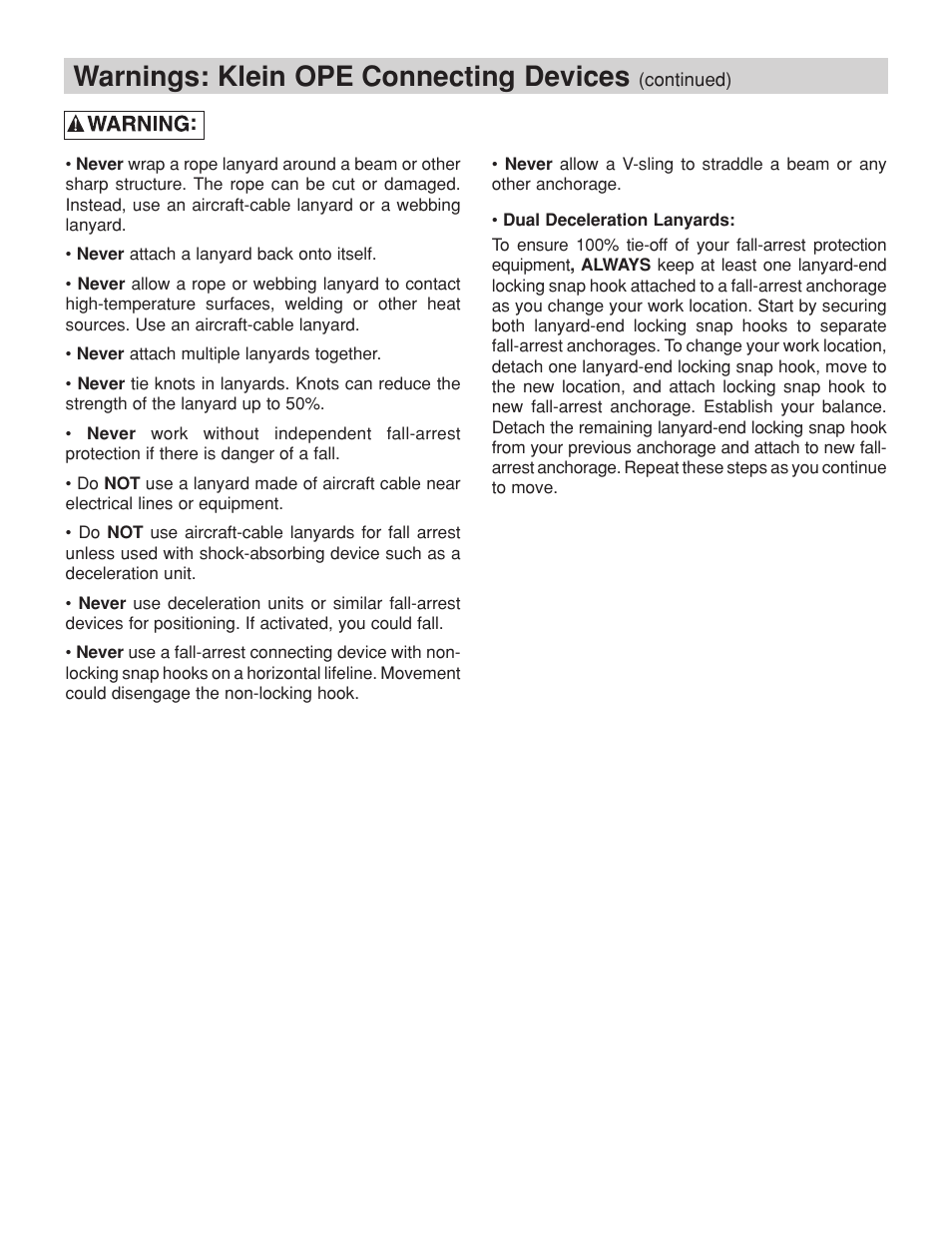 Warnings: Klein OPE Connecting Devices (continued)

WARNING:

• Never wrap a rope lanyard around a beam or other sharp structure. The rope can be cut or damaged. Instead, use an aircraft-cable lanyard or a webbing lanyard.

• Never attach a lanyard back onto itself.

• Never allow a rope or webbing lanyard to contact high-temperature surfaces, welding or other heat sources. Use an aircraft-cable lanyard.

• Never attach multiple lanyards together.

• Never tie knots in lanyards. Knots can reduce the strength of the lanyard up to 50%.

• Never work without independent fall-arrest protection if there is danger of a fall.

• Do NOT use a lanyard made of aircraft cable near electrical lines or equipment.

• Do NOT use aircraft-cable lanyards for fall arrest unless used with shock-absorbing device such as a deceleration unit.

• Never use deceleration units or similar fall-arrest devices for positioning. If activated, you could fall.

• Never use a fall-arrest connecting device with non-locking snap hooks on a horizontal lifeline. Movement could disengage the non-locking hook.

• Never allow a V-sling to straddle a beam or any other anchorage.

• Dual Deceleration Lanyards:

To ensure 100% tie-off of your fall-arrest protection equipment, ALWAYS keep at least one lanyard-end locking snap hook attached to a fall-arrest anchorage as you change your work location. Start by securing both lanyard-end locking snap hooks to separate fall-arrest anchorages. To change your work location, detach one lanyard-end locking snap hook, move to the new location, and attach locking snap hook to new fall-arrest anchorage. Establish your balance. Detach the remaining lanyard-end locking snap hook from your previous anchorage and attach to new fall-arrest anchorage. Repeat these steps as you continue to move.